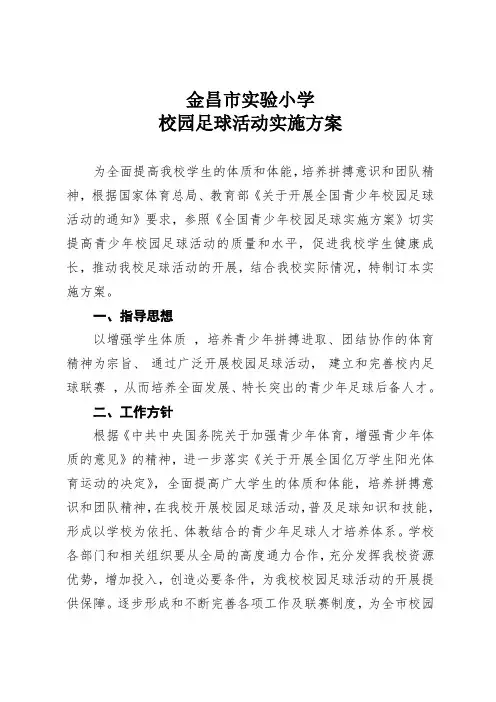 金昌市实验小学
校园足球活动实施方案

为全面提高我校学生的体质和体能，培养拼搏意识和团队精神，根据国家体育总局、教育部《关于开展全国青少年校园足球活动的通知》要求，参照《全国青少年校园足球实施方案》切实提高青少年校园足球活动的质量和水平，促进我校学生健康成长，推动我校足球活动的开展，结合我校实际情况，特制订本实施方案。

一、指导思想

以增强学生体质 ，培养青少年拼搏进取、团结协作的体育精神为宗旨、 通过广泛开展校园足球活动， 建立和完善校内足球联赛 ，从而培养全面发展、特长突出的青少年足球后备人才。

二、工作方针

根据《中共中央国务院关于加强青少年体育，增强青少年体质的意见》的精神，进一步落实《关于开展全国亿万学生阳光体育运动的决定》，全面提高广大学生的体质和体能，培养拼搏意识和团队精神，在我校开展校园足球活动，普及足球知识和技能，形成以学校为依托、体教结合的青少年足球人才培养体系。学校各部门和相关组织要从全局的高度通力合作，充分发挥我校资源优势，增加投入，创造必要条件，为我校校园足球活动的开展提供保障。逐步形成和不断完善各项工作及联赛制度，为全市校园